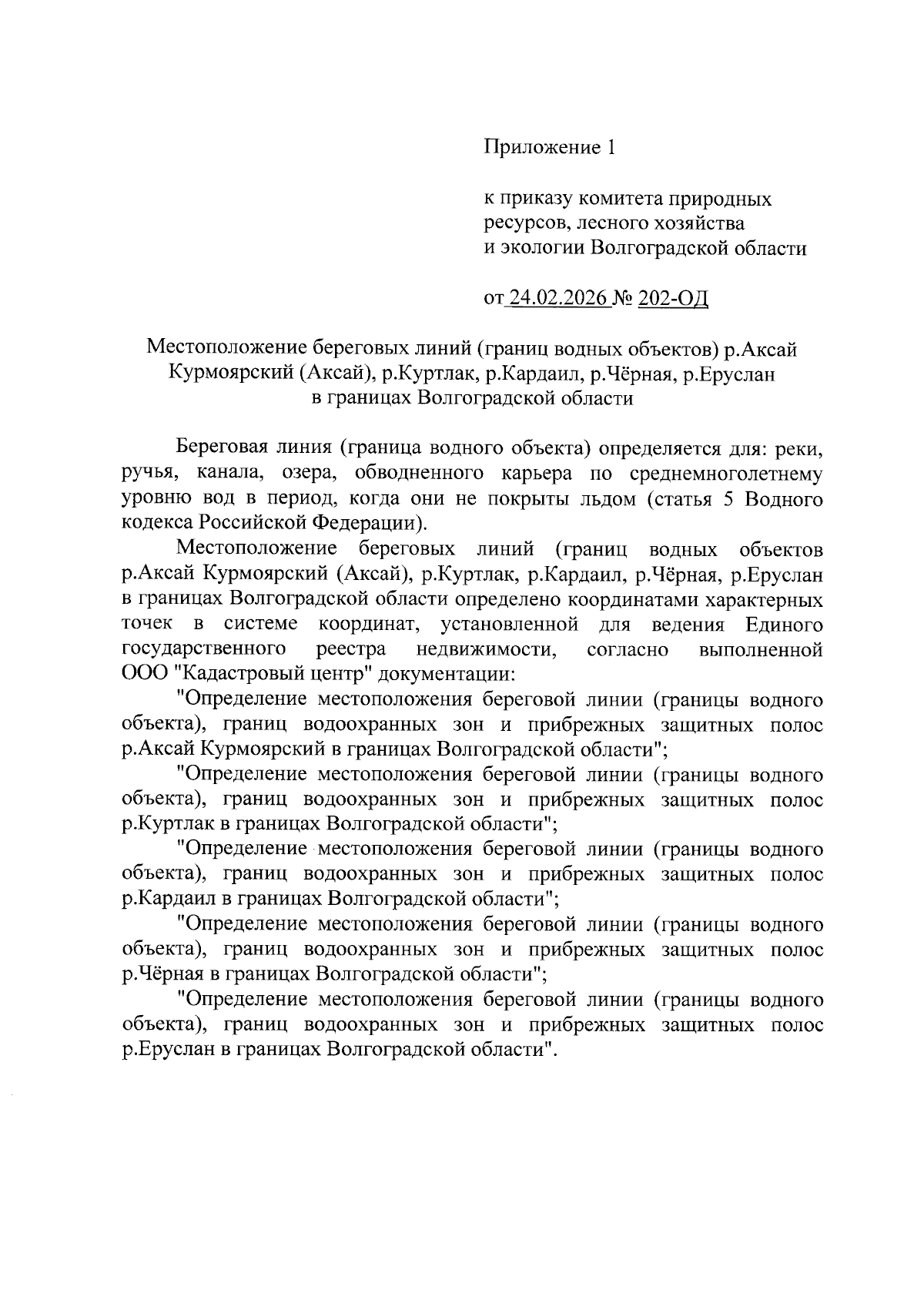 Приложение 1

к приказу комитета природных ресурсов, лесного хозяйства и экологии Волгоградской области

от 24.02.2026 № 202-ОД

Местоположение береговых линий (границ водных объектов) р.Аксай Курмоярский (Аксай), р.Куртлак, р.Кардаил, р.Чёрная, р.Еруслан в границах Волгоградской области

Береговая линия (граница водного объекта) определяется для: реки, ручья, канала, озера, обводненного карьера по среднемноголетнему уровню вод в период, когда они не покрыты льдом (статья 5 Водного кодекса Российской Федерации).

Местоположение береговых линий (границ водных объектов р.Аксай Курмоярский (Аксай), р.Куртлак, р.Кардаил, р.Чёрная, р.Еруслан в границах Волгоградской области определено координатами характерных точек в системе координат, установленной для ведения Единого государственного реестра недвижимости, согласно выполненной ООО "Кадастровый центр" документации:

"Определение местоположения береговой линии (границы водного объекта), границ водоохранных зон и прибрежных защитных полос р.Аксай Курмоярский в границах Волгоградской области";

"Определение местоположения береговой линии (границы водного объекта), границ водоохранных зон и прибрежных защитных полос р.Куртлак в границах Волгоградской области";

"Определение местоположения береговой линии (границы водного объекта), границ водоохранных зон и прибрежных защитных полос р.Кардаил в границах Волгоградской области";

"Определение местоположения береговой линии (границы водного объекта), границ водоохранных зон и прибрежных защитных полос р.Чёрная в границах Волгоградской области";

"Определение местоположения береговой линии (границы водного объекта), границ водоохранных зон и прибрежных защитных полос р.Еруслан в границах Волгоградской области".